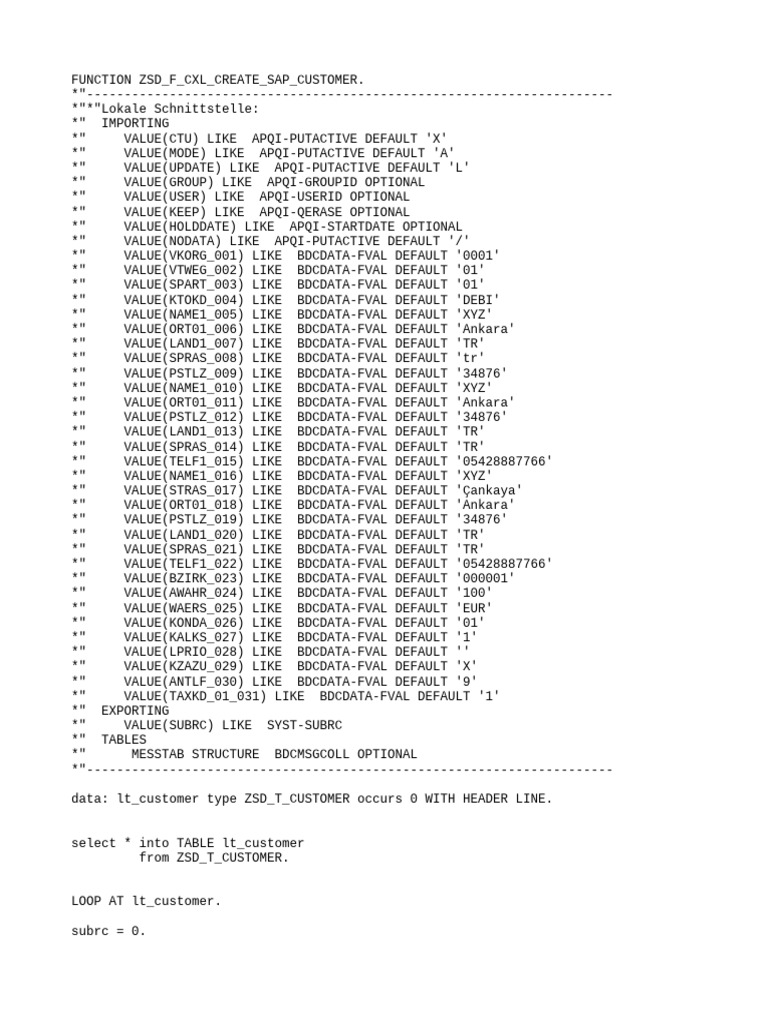 FUNCTION ZSD_F_CXL_CREATE_SAP_CUSTOMER.
*"----------------------------------------------------------------------
*"*"Lokale Schnittstelle:
*"  IMPORTING
*"     VALUE(CTU) LIKE  APQI-PUTACTIVE DEFAULT 'X'
*"     VALUE(MODE) LIKE  APQI-PUTACTIVE DEFAULT 'A'
*"     VALUE(UPDATE) LIKE  APQI-PUTACTIVE DEFAULT 'L'
*"     VALUE(GROUP) LIKE  APQI-GROUPID OPTIONAL
*"     VALUE(USER) LIKE  APQI-USERID OPTIONAL
*"     VALUE(KEEP) LIKE  APQI-QERASE OPTIONAL
*"     VALUE(HOLDDATE) LIKE  APQI-STARTDATE OPTIONAL
*"     VALUE(NODATA) LIKE  APQI-PUTACTIVE DEFAULT '/'
*"     VALUE(VKORG_001) LIKE  BDCDATA-FVAL DEFAULT '0001'
*"     VALUE(VTWEG_002) LIKE  BDCDATA-FVAL DEFAULT '01'
*"     VALUE(SPART_003) LIKE  BDCDATA-FVAL DEFAULT '01'
*"     VALUE(KTOKD_004) LIKE  BDCDATA-FVAL DEFAULT 'DEBI'
*"     VALUE(NAME1_005) LIKE  BDCDATA-FVAL DEFAULT 'XYZ'
*"     VALUE(ORT01_006) LIKE  BDCDATA-FVAL DEFAULT 'Ankara'
*"     VALUE(LAND1_007) LIKE  BDCDATA-FVAL DEFAULT 'TR'
*"     VALUE(SPRAS_008) LIKE  BDCDATA-FVAL DEFAULT 'tr'
*"     VALUE(PSTLZ_009) LIKE  BDCDATA-FVAL DEFAULT '34876'
*"     VALUE(NAME1_010) LIKE  BDCDATA-FVAL DEFAULT 'XYZ'
*"     VALUE(ORT01_011) LIKE  BDCDATA-FVAL DEFAULT 'Ankara'
*"     VALUE(PSTLZ_012) LIKE  BDCDATA-FVAL DEFAULT '34876'
*"     VALUE(LAND1_013) LIKE  BDCDATA-FVAL DEFAULT 'TR'
*"     VALUE(SPRAS_014) LIKE  BDCDATA-FVAL DEFAULT 'TR'
*"     VALUE(TELF1_015) LIKE  BDCDATA-FVAL DEFAULT '05428887766'
*"     VALUE(NAME1_016) LIKE  BDCDATA-FVAL DEFAULT 'XYZ'
*"     VALUE(STRAS_017) LIKE  BDCDATA-FVAL DEFAULT 'Çankaya'
*"     VALUE(ORT01_018) LIKE  BDCDATA-FVAL DEFAULT 'Ankara'
*"     VALUE(PSTLZ_019) LIKE  BDCDATA-FVAL DEFAULT '34876'
*"     VALUE(LAND1_020) LIKE  BDCDATA-FVAL DEFAULT 'TR'
*"     VALUE(SPRAS_021) LIKE  BDCDATA-FVAL DEFAULT 'TR'
*"     VALUE(TELF1_022) LIKE  BDCDATA-FVAL DEFAULT '05428887766'
*"     VALUE(BZIRK_023) LIKE  BDCDATA-FVAL DEFAULT '000001'
*"     VALUE(AWAHR_024) LIKE  BDCDATA-FVAL DEFAULT '100'
*"     VALUE(WAERS_025) LIKE  BDCDATA-FVAL DEFAULT 'EUR'
*"     VALUE(KONDA_026) LIKE  BDCDATA-FVAL DEFAULT '01'
*"     VALUE(KALKS_027) LIKE  BDCDATA-FVAL DEFAULT '1'
*"     VALUE(LPRIO_028) LIKE  BDCDATA-FVAL DEFAULT ''
*"     VALUE(KZAZU_029) LIKE  BDCDATA-FVAL DEFAULT 'X'
*"     VALUE(ANTLF_030) LIKE  BDCDATA-FVAL DEFAULT '9'
*"     VALUE(TAXKD_01_031) LIKE  BDCDATA-FVAL DEFAULT '1'
*"  EXPORTING
*"     VALUE(SUBRC) LIKE  SYST-SUBRC
*"  TABLES
*"      MESSTAB STRUCTURE  BDCMSGCOLL OPTIONAL
*"----------------------------------------------------------------------

data: lt_customer type ZSD_T_CUSTOMER occurs 0 WITH HEADER LINE.

select * into TABLE lt_customer
         from ZSD_T_CUSTOMER.

LOOP AT lt_customer.

subrc = 0.